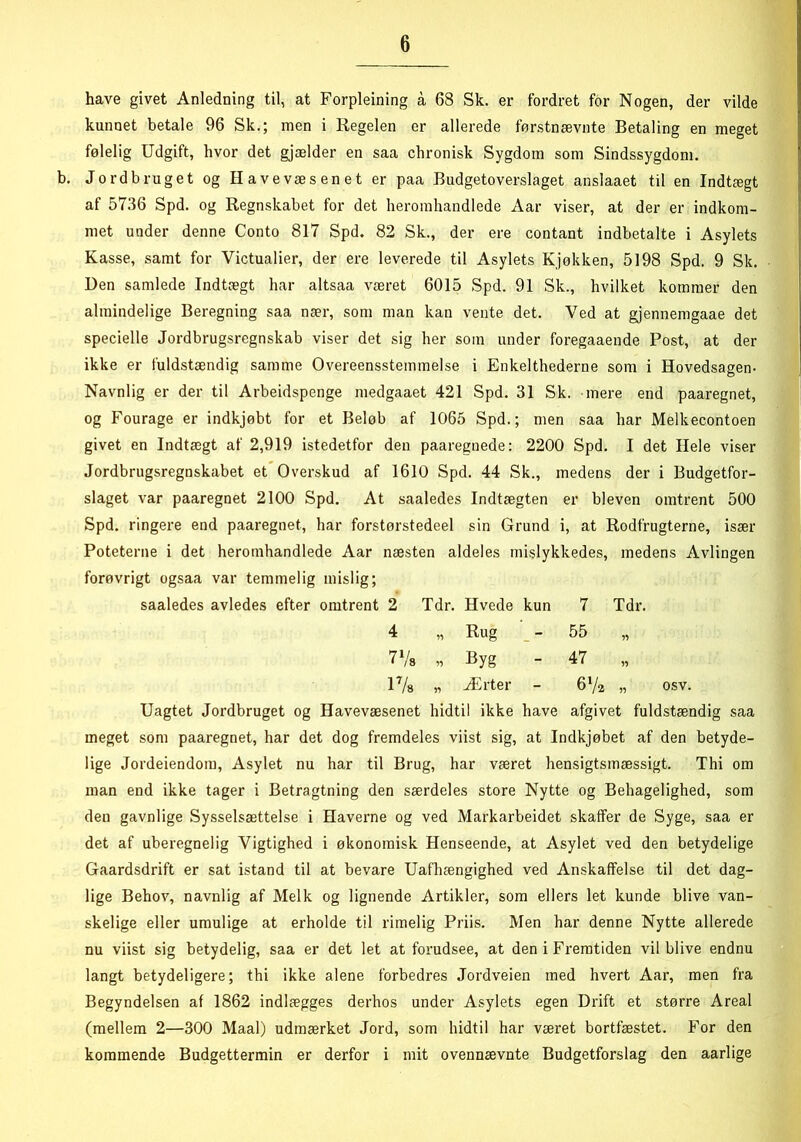 6

have givet Anledning til, at Forpleining à 68 Sk. er fordret for Nogen, der vilde kunnet betale 96 Sk.; men i Regelen er allerede førstnævnte Betaling en meget følelig Udgift, hvor det gjælder en saa chronisk Sygdom som Sindssygdom.

b. Jordbruget og Havevæsenet er paa Budgetoverslaget anslaaet til en Indtægt af 5736 Spd. og Regnskabet for det heromhandlede Aar viser, at der er indkommet under denne Conto 817 Spd. 82 Sk., der ere contant indbetalte i Asylets Kasse, samt for Victualier, der ere leverede til Asylets Kjøkken, 5198 Spd. 9 Sk. Den samlede Indtægt har altsaa været 6015 Spd. 91 Sk., hvilket kommer den almindelige Beregning saa nær, som man kan vente det. Ved at gjennemgaae det specielle Jordbrugsregnskab viser det sig her som under foregaaende Post, at der ikke er fuldstændig samme Overeensstemmelse i Enkelthederne som i Hovedsagen. Navnlig er der til Arbeidspenge medgaaet 421 Spd. 31 Sk. mere end paaregnet, og Fourage er indkjøbt for et Beløb af 1065 Spd.; men saa har Melkecontoen givet en Indtægt af 2,919 istedetfor den paaregnede: 2200 Spd. I det Hele viser Jordbrugsregnskabet et Overskud af 1610 Spd. 44 Sk., medens der i Budgetforslaget var paaregnet 2100 Spd. At saaledes Indtægten er bleven omtrent 500 Spd. ringere end paaregnet, har forstørstedeel sin Grund i, at Rodfrugterne, især Poteterne i det heromhandlede Aar næsten aldeles mislykkedes, medens Avlingen forøvrigt ogsaa var temmelig mislig;

saaledes avledes efter omtrent 2 Tdr. Hvede kun 7 Tdr.
4 „ Rug - 55 „
$7\frac{1}{8}$ „ Byg - 47 „
$1\frac{7}{8}$ „ Ærter - $6\frac{1}{2}$ „ osv.

Uagtet Jordbruget og Havevæsenet hidtil ikke have afgivet fuldstændig saa meget som paaregnet, har det dog fremdeles viist sig, at Indkjøbet af den betydelige Jordeiendom, Asylet nu har til Brug, har været hensigtsmæssigt. Thi om man end ikke tager i Betragtning den særdeles store Nytte og Behagelighed, som den gavnlige Sysselsættelse i Haverne og ved Markarbeidet skaffer de Syge, saa er det af uberegnelig Vigtighed i økonomisk Henseende, at Asylet ved den betydelige Gaardsdrift er sat istand til at bevare Uafhængighed ved Anskaffelse til det daglige Behov, navnlig af Melk og lignende Artikler, som ellers let kunde blive vanskelige eller umulige at erholde til rimelig Priis. Men har denne Nytte allerede nu viist sig betydelig, saa er det let at forudsee, at den i Fremtiden vil blive endnu langt betydeligere; thi ikke alene forbedres Jordveien med hvert Aar, men fra Begyndelsen af 1862 indlægges derhos under Asylets egen Drift et større Areal (mellem 2—300 Maal) udmærket Jord, som hidtil har været bortfæstet. For den kommende Budgettermin er derfor i mit ovennævnte Budgetforslag den aarlige